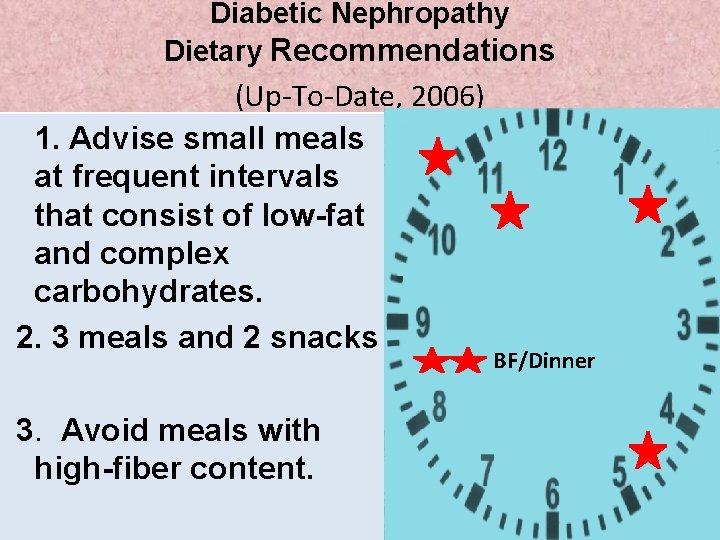 Diabetic Nephropathy
Dietary Recommendations
(Up-To-Date, 2006)

1. Advise small meals at frequent intervals that consist of low-fat and complex carbohydrates.

2. 3 meals and 2 snacks

3. Avoid meals with high-fiber content.

12
1
2
3
4
5
6
7
8
9
10
11
BF/Dinner